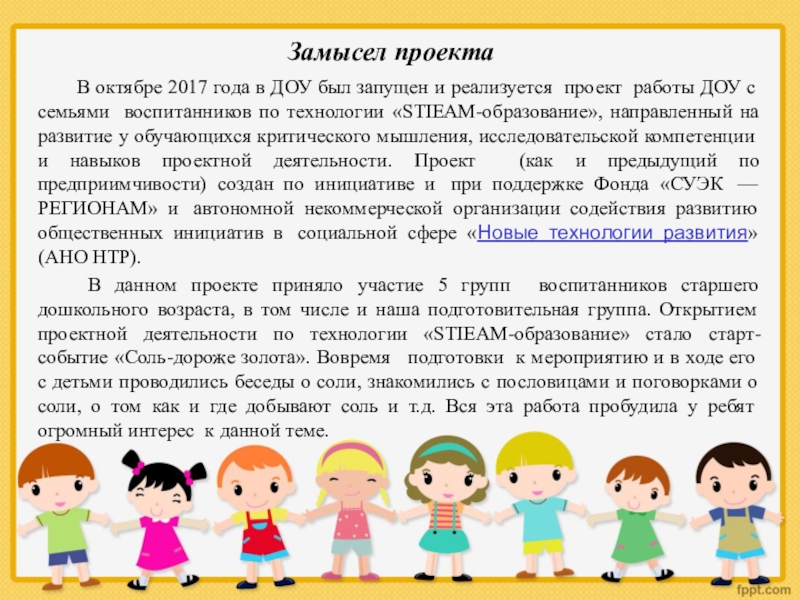 Замысел проекта

В октябре 2017 года в ДОУ был запущен и реализуется проект работы ДОУ с семьями воспитанников по технологии «STIEAM-образование», направленный на развитие у обучающихся критического мышления, исследовательской компетенции и навыков проектной деятельности. Проект (как и предыдущий по предприимчивости) создан по инициативе и при поддержке Фонда «СУЭК — РЕГИОНАМ» и автономной некоммерческой организации содействия развитию общественных инициатив в социальной сфере «Новые технологии развития» (АНО НТР).

В данном проекте приняло участие 5 групп воспитанников старшего дошкольного возраста, в том числе и наша подготовительная группа. Открытием проектной деятельности по технологии «STIEAM-образование» стало старт-событие «Соль-дороже золота». Вовремя подготовки к мероприятию и в ходе его с детьми проводились беседы о соли, знакомились с пословицами и поговорками о соли, о том как и где добывают соль и т.д. Вся эта работа пробудила у ребят огромный интерес к данной теме.

fppt.com